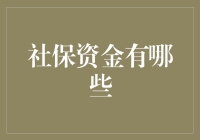 社保资金有哪些